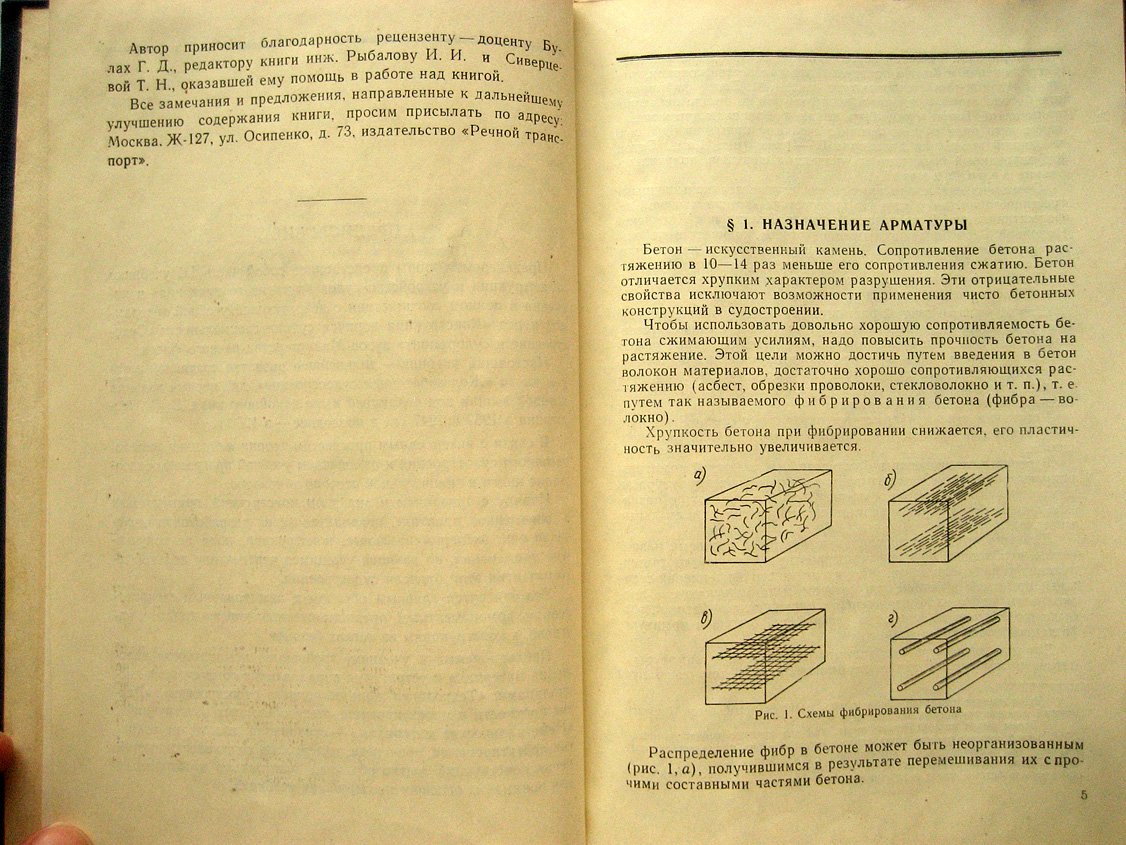 Автор приносит благодарность рецензенту — доценту Булах Г. Д., редактору книги инж. Рыбалову И. И. и Сиверцевой Т. Н., оказавшей ему помощь в работе над книгой.

Все замечания и предложения, направленные к дальнейшему улучшению содержания книги, просим присылать по адресу: Москва. Ж-127, ул. Осипенко, д. 73, издательство «Речной транспорт».

§ 1. НАЗНАЧЕНИЕ АРМАТУРЫ

Бетон — искусственный камень. Сопротивление бетона растяжению в 10—14 раз меньше его сопротивления сжатию. Бетон отличается хрупким характером разрушения. Эти отрицательные свойства исключают возможности применения чисто бетонных конструкций в судостроении.

Чтобы использовать довольно хорошую сопротивляемость бетона сжимающим усилиям, надо повысить прочность бетона на растяжение. Этой цели можно достичь путем введения в бетон волокон материалов, достаточно хорошо сопротивляющихся растяжению (асбест, обрезки проволоки, стекловолокно и т. п.), т. е. путем так называемого фибрирования бетона (фибра — волокно).

Хрупкость бетона при фибрировании снижается, его пластичность значительно увеличивается.

а)
б)
в)
г)

Рис. 1. Схемы фибрирования бетона

Распределение фибр в бетоне может быть неорганизованным (рис. 1, а), получившимся в результате перемешивания их с прочими составными частями бетона.

5